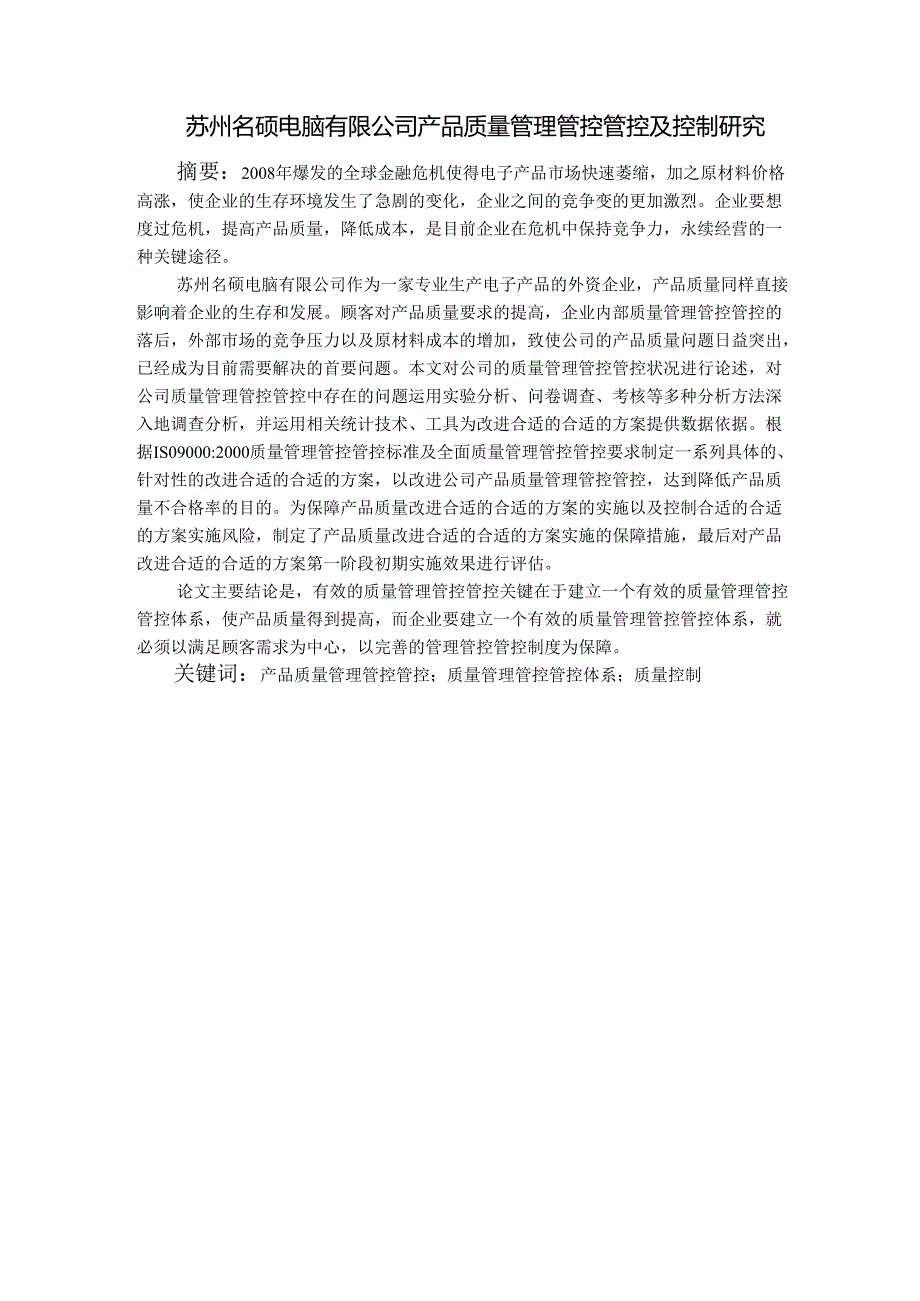 苏州名硕电脑有限公司产品质量管理管控管控及控制研究

摘要：2008年爆发的全球金融危机使得电子产品市场快速萎缩，加之原材料价格高涨，使企业的生存环境发生了急剧的变化，企业之间的竞争变的更加激烈。企业要想度过危机，提高产品质量，降低成本，是目前企业在危机中保持竞争力，永续经营的一种关键途径。

苏州名硕电脑有限公司作为一家专业生产电子产品的外资企业，产品质量同样直接影响着企业的生存和发展。顾客对产品质量要求的提高，企业内部质量管理管控管控的落后，外部市场的竞争压力以及原材料成本的增加，致使公司的产品质量问题日益突出，已经成为目前需要解决的首要问题。本文对公司的质量管理管控管控状况进行论述，对公司质量管理管控管控中存在的问题运用实验分析、问卷调查、考核等多种分析方法深入地调查分析，并运用相关统计技术、工具为改进合适的合适的方案提供数据依据。根据IS09000:2000质量管理管控管控标准及全面质量管理管控管控要求制定一系列具体的、针对性的改进合适的合适的方案，以改进公司产品质量管理管控管控，达到降低产品质量不合格率的目的。为保障产品质量改进合适的合适的方案的实施以及控制合适的合适的方案实施风险，制定了产品质量改进合适的合适的方案实施的保障措施，最后对产品改进合适的合适的方案第一阶段初期实施效果进行评估。

论文主要结论是，有效的质量管理管控管控关键在于建立一个有效的质量管理管控管控体系，使产品质量得到提高，而企业要建立一个有效的质量管理管控管控体系，就必须以满足顾客需求为中心，以完善的管理管控管控制度为保障。

关键词：产品质量管理管控管控；质量管理管控管控体系；质量控制